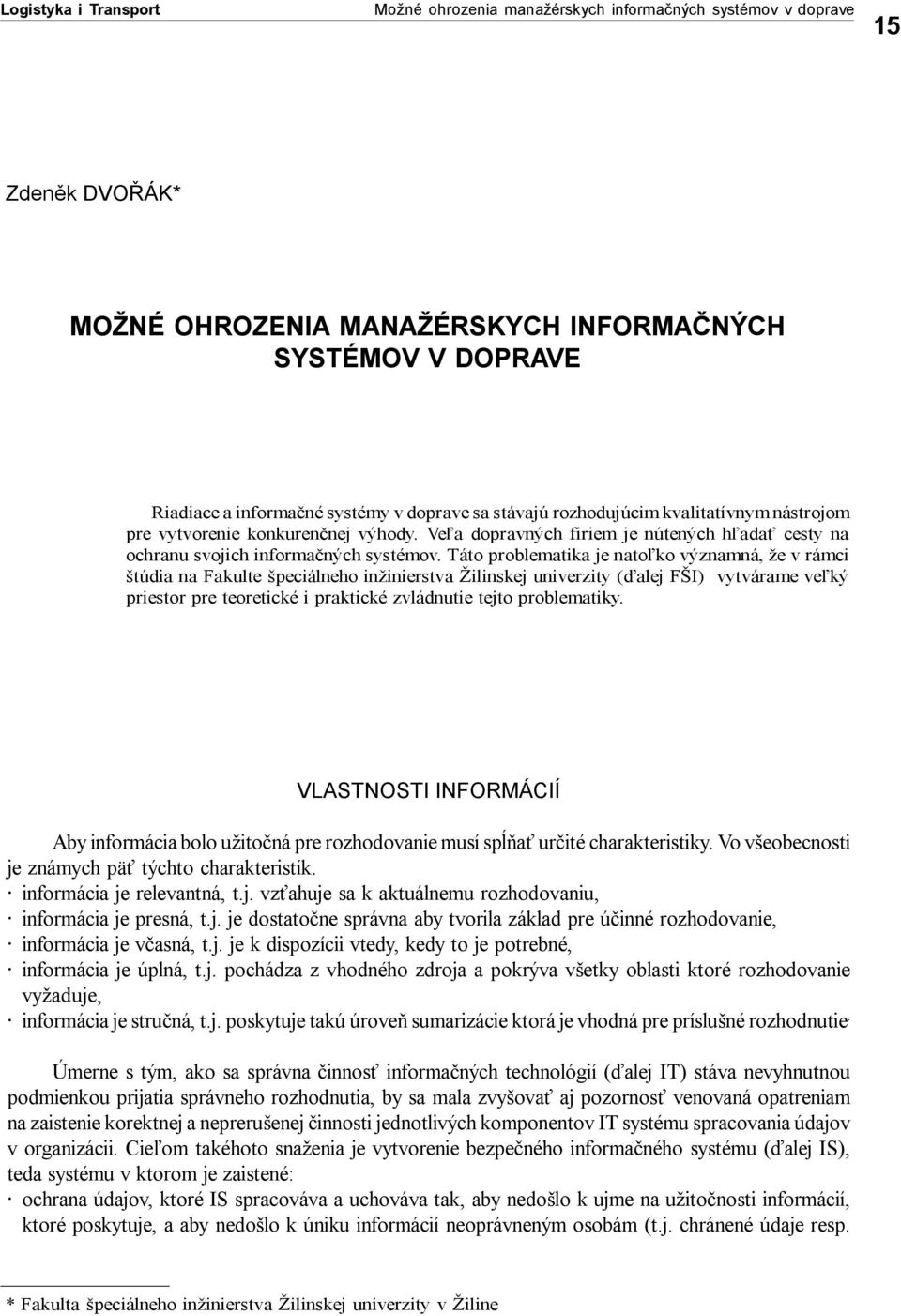 Logistyka i Transport Možné ohrozenia manažérskych informačných systémov v doprave 15

Zdeněk DVOŘÁK*

MOŽNÉ OHROZENIA MANAŽÉRSKYCH INFORMAČNÝCH SYSTÉMOV V DOPRAVE

Riadiace a informačné systémy v doprave sa stávajú rozhodujúcim kvalitatívnym nástrojom pre vytvorenie konkurenčnej výhody. Veľa dopravných firiem je nútených hľadať cesty na ochranu svojich informačných systémov. Táto problematika je natoľko významná, že v rámci štúdia na Fakulte špeciálneho inžinierstva Žilinskej univerzity (ďalej FŠI) vytvárame veľký priestor pre teoretické i praktické zvládnutie tejto problematiky.

VLASTNOSTI INFORMÁCIÍ

Aby informácia bolo užitočná pre rozhodovanie musí spĺňať určité charakteristiky. Vo všeobecnosti je známych päť týchto charakteristík.
· informácia je relevantná, t.j. vzťahuje sa k aktuálnemu rozhodovaniu,
· informácia je presná, t.j. je dostatočne správna aby tvorila základ pre účinné rozhodovanie,
· informácia je včasná, t.j. je k dispozícii vtedy, kedy to je potrebné,
· informácia je úplná, t.j. pochádza z vhodného zdroja a pokrýva všetky oblasti ktoré rozhodovanie vyžaduje,
· informácia je stručná, t.j. poskytuje takú úroveň sumarizácie ktorá je vhodná pre príslušné rozhodnutie.

Úmerne s tým, ako sa správna činnosť informačných technológií (ďalej IT) stáva nevyhnutnou podmienkou prijatia správneho rozhodnutia, by sa mala zvyšovať aj pozornosť venovaná opatreniam na zaistenie korektnej a neprerušenej činnosti jednotlivých komponentov IT systému spracovania údajov v organizácii. Cieľom takéhoto snaženia je vytvorenie bezpečného informačného systému (ďalej IS), teda systému v ktorom je zaistené:
· ochrana údajov, ktoré IS spracováva a uchováva tak, aby nedošlo k ujme na užitočnosti informácií, ktoré poskytuje, a aby nedošlo k úniku informácií neoprávneným osobám (t.j. chránené údaje resp.

* Fakulta špeciálneho inžinierstva Žilinskej univerzity v Žiline